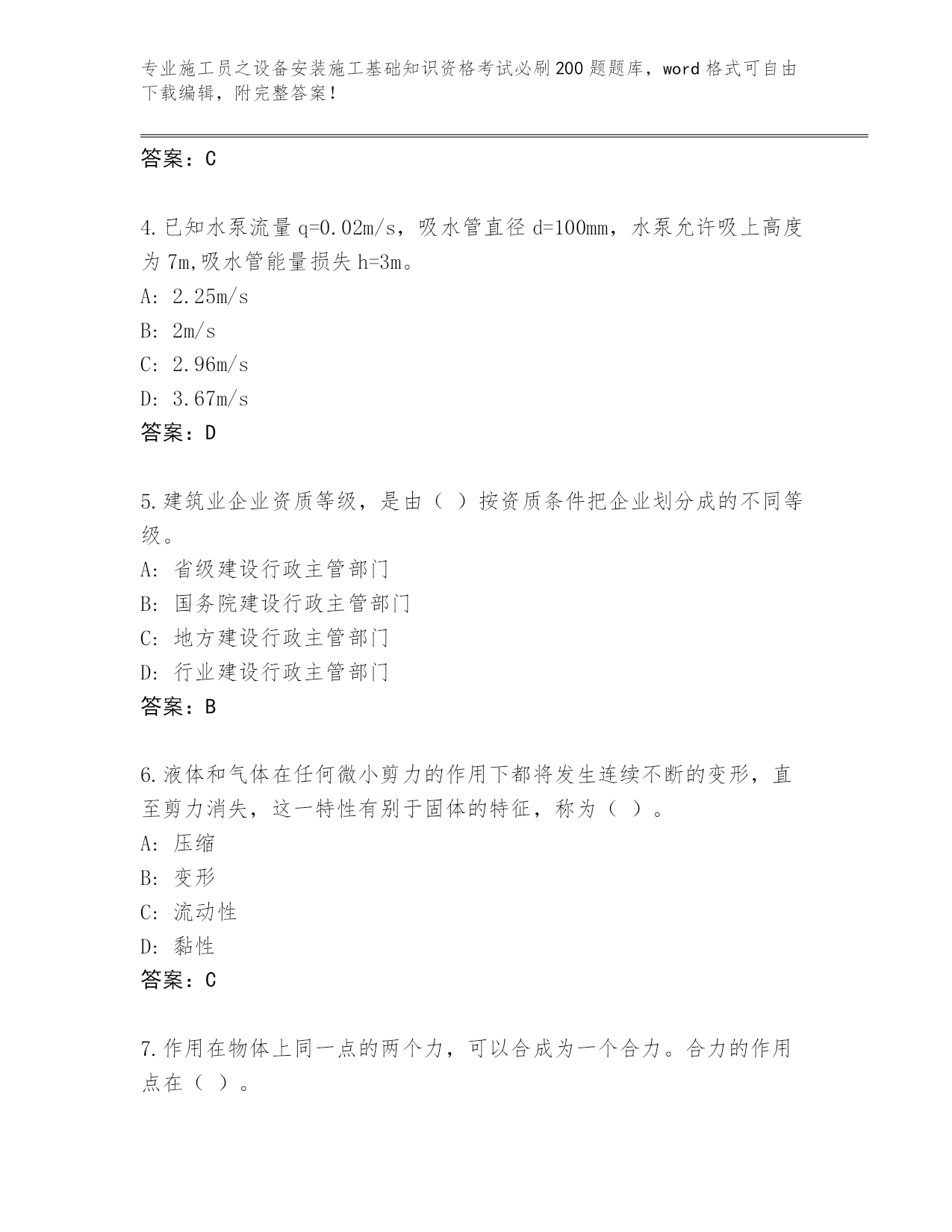 专业施工员之设备安装施工基础知识资格考试必刷200题题库，word格式可自由下载编辑，附完整答案！

答案：C

4.已知水泵流量q=0.02m/s，吸水管直径d=100mm，水泵允许吸上高度为7m,吸水管能量损失h=3m。
A: 2.25m/s
B: 2m/s
C: 2.96m/s
D: 3.67m/s
答案：D

5.建筑业企业资质等级，是由（ ）按资质条件把企业划分成的不同等级。
A: 省级建设行政主管部门
B: 国务院建设行政主管部门
C: 地方建设行政主管部门
D: 行业建设行政主管部门
答案：B

6.液体和气体在任何微小剪力的作用下都将发生连续不断的变形，直至剪力消失，这一特性有别于固体的特征，称为（ ）。
A: 压缩
B: 变形
C: 流动性
D: 黏性
答案：C

7.作用在物体上同一点的两个力，可以合成为一个合力。合力的作用点在（ ）。